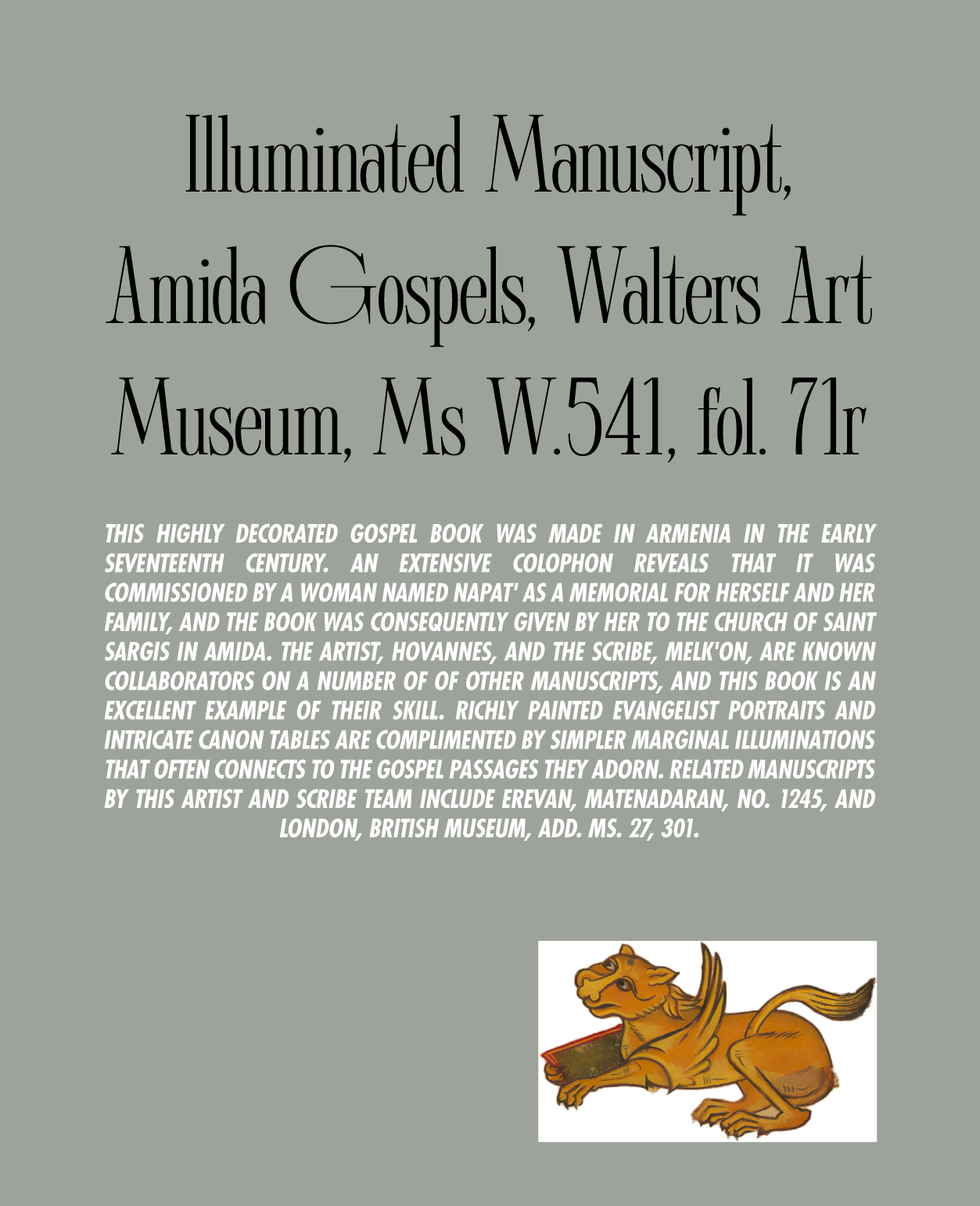 Illuminated Manuscript, Amida Gospels, Walters Art Museum, Ms W.541, fol. 71r

THIS HIGHLY DECORATED GOSPEL BOOK WAS MADE IN ARMENIA IN THE EARLY SEVENTEENTH CENTURY. AN EXTENSIVE COLOPHON REVEALS THAT IT WAS COMMISSIONED BY A WOMAN NAMED NAPAT' AS A MEMORIAL FOR HERSELF AND HER FAMILY, AND THE BOOK WAS CONSEQUENTLY GIVEN BY HER TO THE CHURCH OF SAINT SARGIS IN AMIDA. THE ARTIST, HOVANNES, AND THE SCRIBE, MELK'ON, ARE KNOWN COLLABORATORS ON A NUMBER OF OF OTHER MANUSCRIPTS, AND THIS BOOK IS AN EXCELLENT EXAMPLE OF THEIR SKILL. RICHLY PAINTED EVANGELIST PORTRAITS AND INTRICATE CANON TABLES ARE COMPLIMENTED BY SIMPLER MARGINAL ILLUMINATIONS THAT OFTEN CONNECTS TO THE GOSPEL PASSAGES THEY ADORN. RELATED MANUSCRIPTS BY THIS ARTIST AND SCRIBE TEAM INCLUDE EREVAN, MATENADARAN, NO. 1245, AND LONDON, BRITISH MUSEUM, ADD. MS. 27, 301.